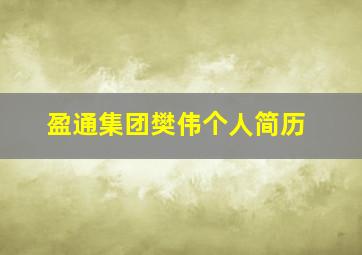 盈通集团樊伟个人简历